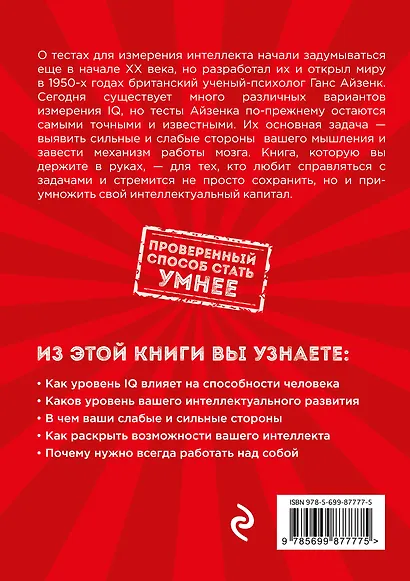 О тестах для измерения интеллекта начали задумываться еще в начале XX века, но разработал их и открыл миру в 1950-х годах британский ученый-психолог Ганс Айзенк. Сегодня существует много различных вариантов измерения IQ, но тесты Айзенка по-прежнему остаются самыми точными и известными. Их основная задача — выявить сильные и слабые стороны вашего мышления и завести механизм работы мозга. Книга, которую вы держите в руках, — для тех, кто любит справляться с задачами и стремится не просто сохранить, но и приумножить свой интеллектуальный капитал.

ПРОВЕРЕННЫЙ СПОСОБ СТАТЬ УМНЕЕ

ИЗ ЭТОЙ КНИГИ ВЫ УЗНАЕТЕ:

• Как уровень IQ влияет на способности человека
• Каков уровень вашего интеллектуального развития
• В чем ваши слабые и сильные стороны
• Как раскрыть возможности вашего интеллекта
• Почему нужно всегда работать над собой

ISBN 978-5-699-87777-5
9 785699 877775 >